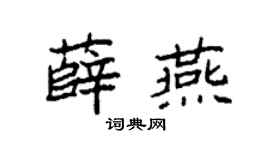 薛燕

词典网